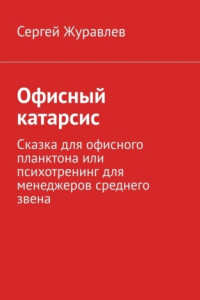 Сергей Журавлев

Офисный катарсис

Сказка для офисного планктона или психотренинг для менеджеров среднего звена